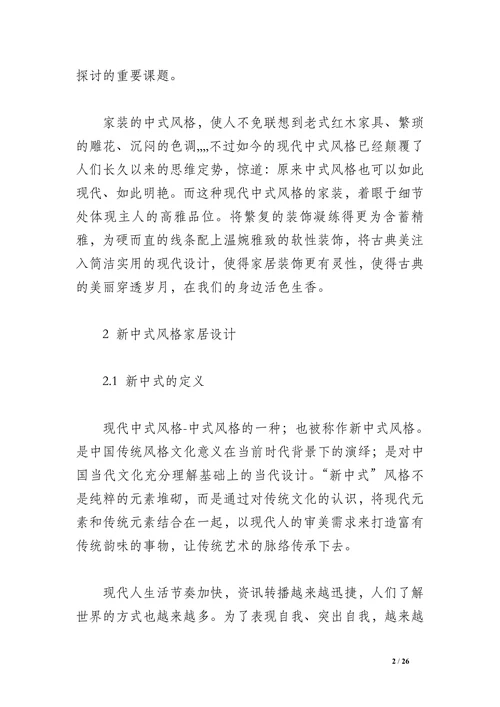 探讨的重要课题。

家装的中式风格，使人不免联想到老式红木家具、繁琐的雕花、沉闷的色调,,,,不过如今的现代中式风格已经颠覆了人们长久以来的思维定势，惊道：原来中式风格也可以如此现代、如此明艳。而这种现代中式风格的家装，着眼于细节处体现主人的高雅品位。将繁复的装饰凝练得更为含蓄精雅，为硬而直的线条配上温婉雅致的软性装饰，将古典美注入简洁实用的现代设计，使得家居装饰更有灵性，使得古典的美丽穿透岁月，在我们的身边活色生香。

2 新中式风格家居设计

2.1 新中式的定义

现代中式风格-中式风格的一种；也被称作新中式风格。是中国传统风格文化意义在当前时代背景下的演绎；是对中国当代文化充分理解基础上的当代设计。“新中式”风格不是纯粹的元素堆砌，而是通过对传统文化的认识，将现代元素和传统元素结合在一起，以现代人的审美需求来打造富有传统韵味的事物，让传统艺术的脉络传承下去。

现代人生活节奏加快，资讯转播越来越迅捷，人们了解世界的方式也越来越多。为了表现自我、突出自我，越来越

2 / 26